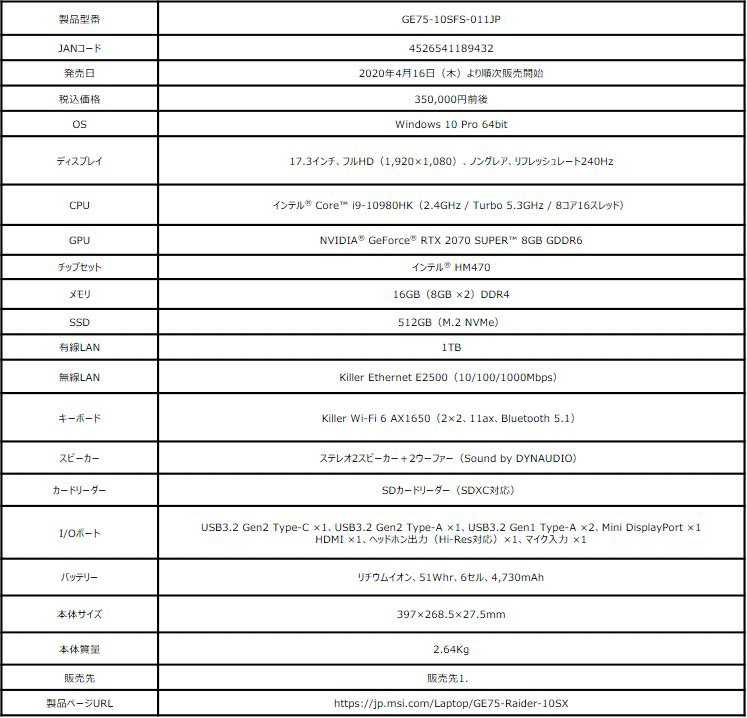 | 製品型番 | GE75-10SFS-011JP |
|---|---|
| JANコード | 4526541189432 |
| 発売日 | 2020年4月16日（木）より順次販売開始 |
| 税込価格 | 350,000円前後 |
| OS | Windows 10 Pro 64bit |
| ディスプレイ | 17.3インチ、フルHD（1,920×1,080）、ノングレア、リフレッシュレート240Hz |
| CPU | インテル® Core™ i9-10980HK（2.4GHz / Turbo 5.3GHz / 8コア16スレッド） |
| GPU | NVIDIA® GeForce® RTX 2070 SUPER™ 8GB GDDR6 |
| チップセット | インテル® HM470 |
| メモリ | 16GB（8GB ×2）DDR4 |
| SSD | 512GB（M.2 NVMe） |
| 有線LAN | 1TB |
| 無線LAN | Killer Ethernet E2500（10/100/1000Mbps） |
| キーボード | Killer Wi-Fi 6 AX1650（2×2、11ax、Bluetooth 5.1） |
| スピーカー | ステレオ2スピーカー＋2ウーファー（Sound by DYNAUDIO） |
| カードリーダー | SDカードリーダー（SDXC対応） |
| I/Oポート | USB3.2 Gen2 Type-C ×1、USB3.2 Gen2 Type-A ×1、USB3.2 Gen1 Type-A ×2、Mini DisplayPort ×1 HDMI ×1、ヘッドホン出力（Hi-Res対応）×1、マイク入力 ×1 |
| バッテリー | リチウムイオン、51Whr、6セル、4,730mAh |
| 本体サイズ | 397×268.5×27.5mm |
| 本体質量 | 2.64Kg |
| 販売先 | 販売先1. |
| 製品ページURL | https://jp.msi.com/Laptop/GE75-Raider-10SX |